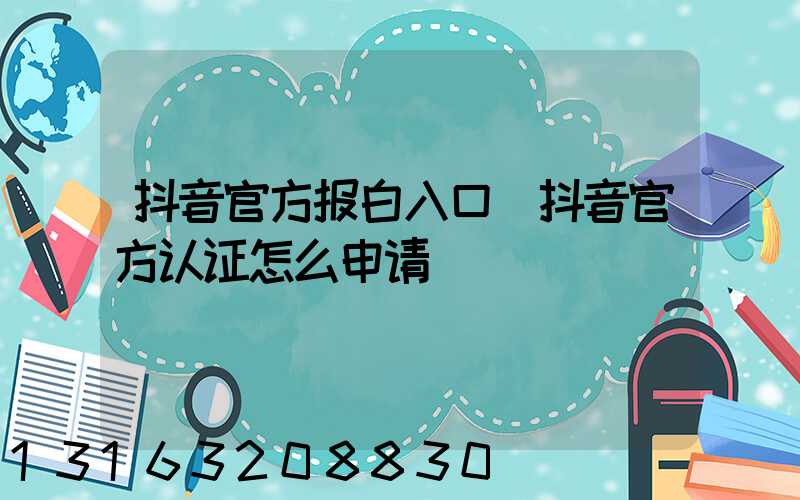 抖音官方报白入口 抖音官方认证怎么申请

13163208830